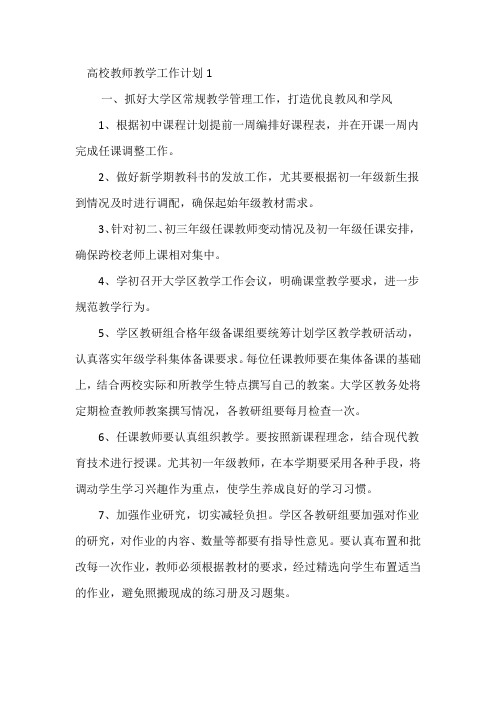 高校教师教学工作计划 1

一、抓好大学区常规教学管理工作，打造优良教风和学风

1、根据初中课程计划提前一周编排好课程表，并在开课一周内完成任课调整工作。

2、做好新学期教科书的发放工作，尤其要根据初一年级新生报到情况及时进行调配，确保起始年级教材需求。

3、针对初二、初三年级任课教师变动情况及初一年级任课安排，确保跨校老师上课相对集中。

4、学初召开大学区教学工作会议，明确课堂教学要求，进一步规范教学行为。

5、学区教研组合格年级备课组要统筹计划学区教学教研活动，认真落实年级学科集体备课要求。每位任课教师要在集体备课的基础上，结合两校实际和所教学生特点撰写自己的教案。大学区教务处将定期检查教师教案撰写情况，各教研组要每月检查一次。

6、任课教师要认真组织教学。要按照新课程理念，结合现代教育技术进行授课。尤其初一年级教师，在本学期要采用各种手段，将调动学生学习兴趣作为重点，使学生养成良好的学习习惯。

7、加强作业研究，切实减轻负担。学区各教研组要加强对作业的研究，对作业的内容、数量等都要有指导性意见。要认真布置和批改每一次作业，教师必须根据教材的要求，经过精选向学生布置适当的作业，避免照搬现成的练习册及习题集。